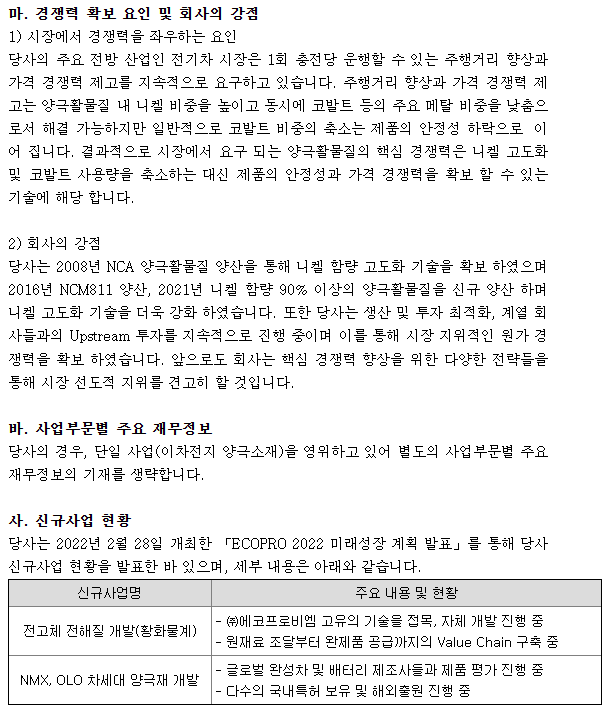 마. 경쟁력 확보 요인 및 회사의 강점
1) 시장에서 경쟁력을 좌우하는 요인
당사의 주요 전방 산업인 전기차 시장은 1회 충전당 운행할 수 있는 주행거리 향상과 가격 경쟁력 제고를 지속적으로 요구하고 있습니다. 주행거리 향상과 가격 경쟁력 제고는 양극활물질 내 니켈 비중을 높이고 동시에 코발트 등의 주요 메탈 비중을 낮춤으로서 해결 가능하지만 일반적으로 코발트 비중의 축소는 제품의 안정성 하락으로 이어 집니다. 결과적으로 시장에서 요구 되는 양극활물질의 핵심 경쟁력은 니켈 고도화 및 코발트 사용량을 축소하는 대신 제품의 안정성과 가격 경쟁력을 확보 할 수 있는 기술에 해당 합니다.

2) 회사의 강점
당사는 2008년 NCA 양극활물질 양산을 통해 니켈 함량 고도화 기술을 확보 하였으며 2016년 NCM811 양산, 2021년 니켈 함량 90% 이상의 양극활물질을 신규 양산 하며 니켈 고도화 기술을 더욱 강화 하였습니다. 또한 당사는 생산 및 투자 최적화, 계열 회사들과의 Upstream 투자를 지속적으로 진행 중이며 이를 통해 시장 지위적인 원가 경쟁력을 확보 하였습니다. 앞으로도 회사는 핵심 경쟁력 향상을 위한 다양한 전략들을 통해 시장 선도적 지위를 견고히 할 것입니다.

바. 사업부문별 주요 재무정보
당사의 경우, 단일 사업(이차전지 양극소재)을 영위하고 있어 별도의 사업부문별 주요 재무정보의 기재를 생략합니다.

사. 신규사업 현황
당사는 2022년 2월 28일 개최한 「ECOPRO 2022 미래성장 계획 발표」를 통해 당사 신규사업 현황을 발표한 바 있으며, 세부 내용은 아래와 같습니다.

| 신규사업명 | 주요 내용 및 현황 |
|---|---|
| 전고체 전해질 개발(황화물계) | - ㈜에코프로비엠 고유의 기술을 접목, 자체 개발 진행 중<br>- 원재료 조달부터 완제품 공급까지의 Value Chain 구축 중 |
| NMX, OLO 차세대 양극재 개발 | - 글로벌 완성차 및 배터리 제조사들과 제품 평가 진행 중<br>- 다수의 국내특허 보유 및 해외출원 진행 중 |